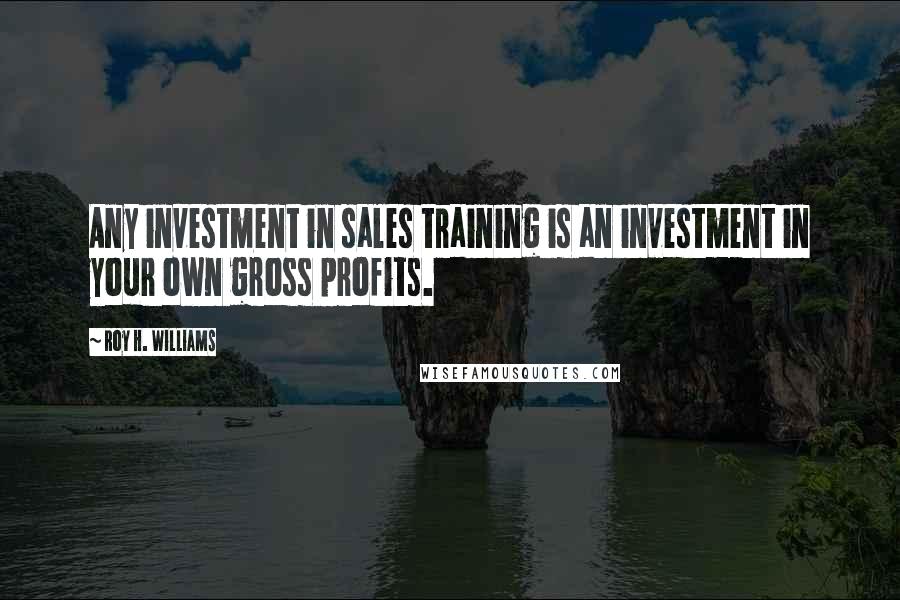 ANY INVESTMENT IN SALES TRAINING IS AN INVESTMENT IN YOUR OWN GROSS PROFITS.

~ ROY H. WILLIAMS

WISEFAMOUSQUOTES.COM